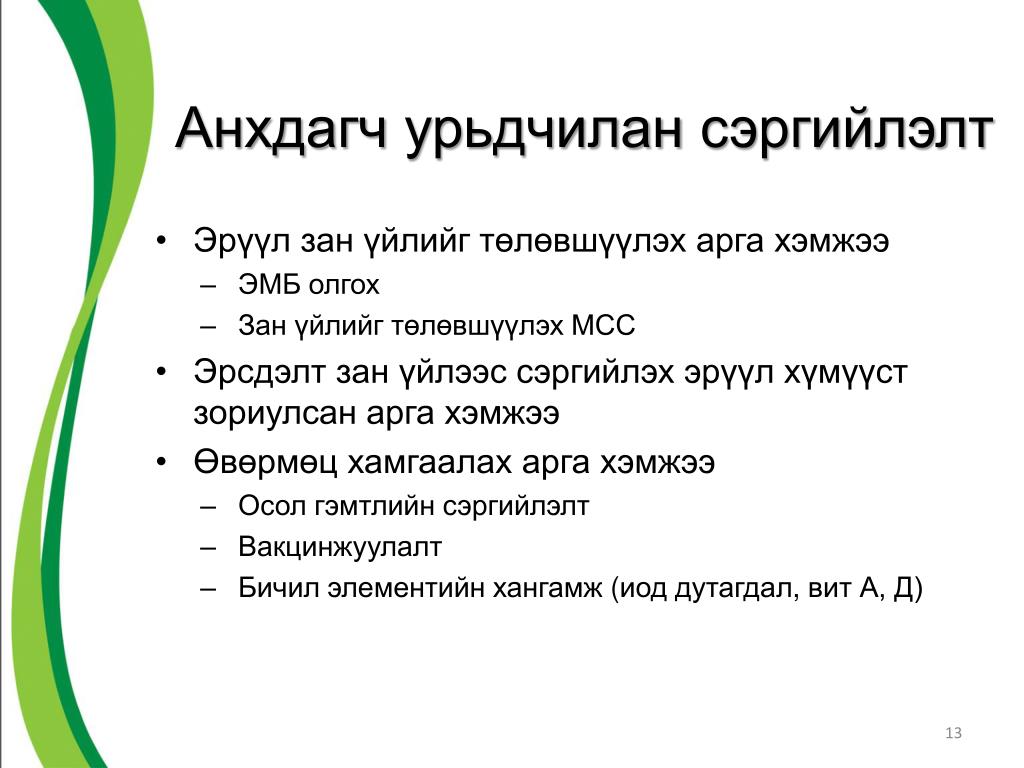 Анхдагч урьдчилан сэргийлэлт

• Эрүүл зан үйлийг төлөвшүүлэх арга хэмжээ
– ЭМБ олгох
– Зан үйлийг төлөвшүүлэх МСС
• Эрсдэлт зан үйлээс сэргийлэх эрүүл хүмүүст зориулсан арга хэмжээ
• Өвөрмөц хамгаалах арга хэмжээ
– Осол гэмтлийн сэргийлэлт
– Вакцинжуулалт
– Бичил элементийн хангамж (иод дутагдал, вит А, Д)

13